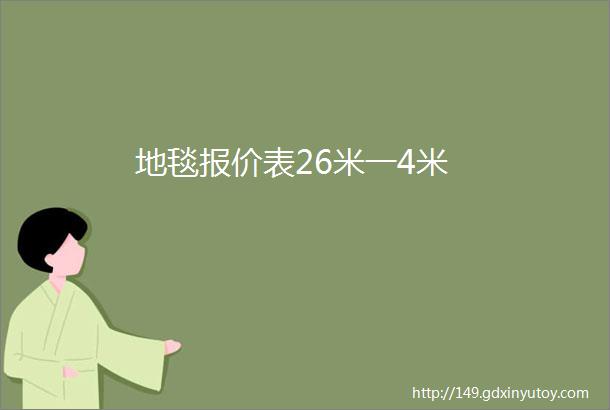 地毯报价表26米一4米

http://149.gdxinyutoy.com